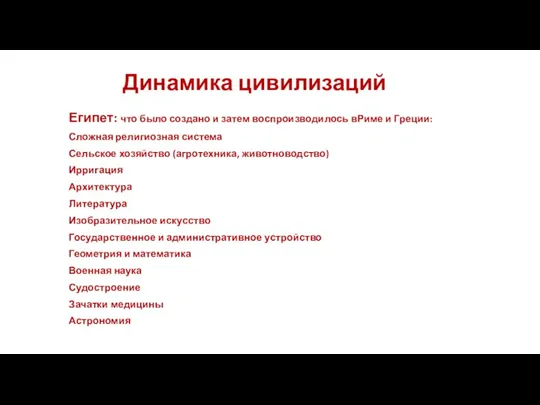 Динамика цивилизаций

Египет: что было создано и затем воспроизводилось вРиме и Греции:

Сложная религиозная система
Сельское хозяйство (агротехника, животноводство)
Ирригация
Архитектура
Литература
Изобразительное искусство
Государственное и административное устройство
Геометрия и математика
Военная наука
Судостроение
Зачатки медицины
Астрономия